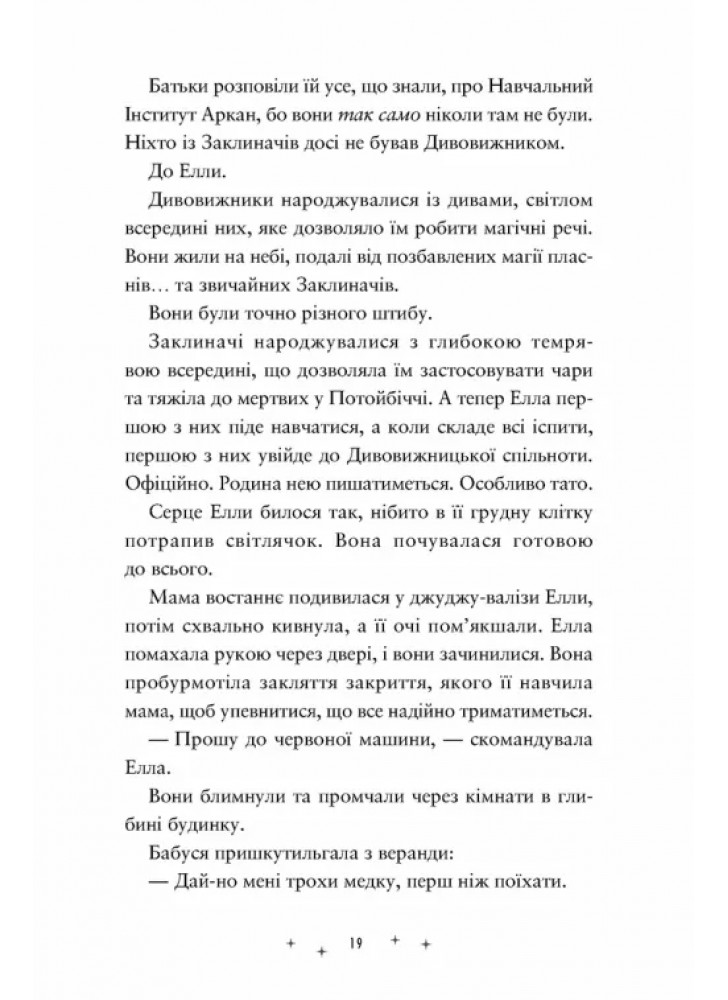 Батьки розповіли їй усе, що знали, про Навчальний Інститут Аркан, бо вони так само ніколи там не були. Ніхто із Заклиначів досі не бував Дивовижником.

До Елли.

Дивовижники народжувалися із дивами, світлом всередині них, яке дозволяло їм робити магічні речі. Вони жили на небі, подалі від позбавлених магії пласнів… та звичайних Заклиначів.

Вони були точно різного штибу.

Заклиначі народжувалися з глибокою темрявою всередині, що дозволяла їм застосовувати чари та тяжіла до мертвих у Потойбіччі. А тепер Елла першою з них піде навчатися, а коли складе всі іспити, першою з них увійде до Дивовижницької спільноти. Офіційно. Родина нею пишатиметься. Особливо тато.

Серце Елли билося так, нібито в її грудну клітку потрапив світлячок. Вона почувалася готовою до всього.

Мама востаннє подивилася у джуджу-валізи Елли, потім схвально кивнула, а її очі пом'якшали. Елла помахала рукою через двері, і вони зачинилися. Вона пробурмотіла закляття закриття, якого її навчила мама, щоб упевнитися, що все надійно триматиметься.

— Прошу до червоної машини, — скомандувала Елла.

Вони блимнули та промчали через кімнати в глибині будинку.

Бабуся пришкутильгала з веранди:

— Дай-но мені трохи медку, перш ніж поїхати.

19